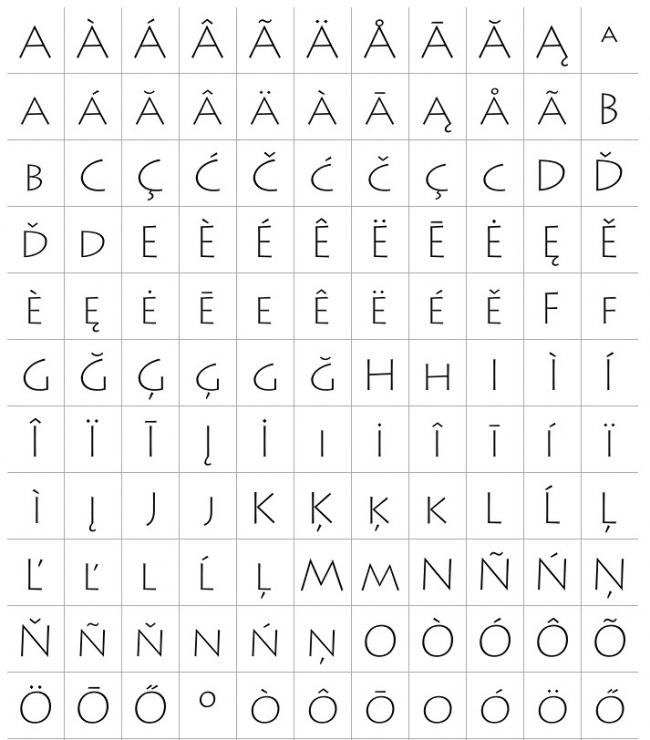 | A | À | Á | Â | Ã | Ä | Å | Ā | Ă | Ą | A |
|---|---|---|---|---|---|---|---|---|---|---|
| A | Á | Ă | Â | Ä | À | Ā | Ą | Å | Ã | B |
| B | C | Ç | Ć | Č | Ć | Č | Ç | C | D | Ď |
| Ď | D | E | È | É | Ê | Ë | Ē | Ė | Ę | Ě |
| È | Ę | Ė | Ē | E | Ê | Ë | É | Ě | F | F |
| G | Ğ | Ģ | Ģ | G | Ğ | H | H | I | Ì | Í |
| Î | Ï | Ī | Į | İ | I | İ | Î | Ī | Í | Ï |
| Ì | Į | J | J | K | Ķ | Ķ | K | L | Ĺ | Ļ |
| Ľ | Ľ | L | Ĺ | Ļ | M | M | N | Ñ | Ń | Ņ |
| Ň | Ñ | Ň | N | Ń | Ņ | O | Ò | Ó | Ô | Õ |
| Ö | Ō | Ő | O | Ò | Ô | Ō | O | Ó | Ö | Ő |